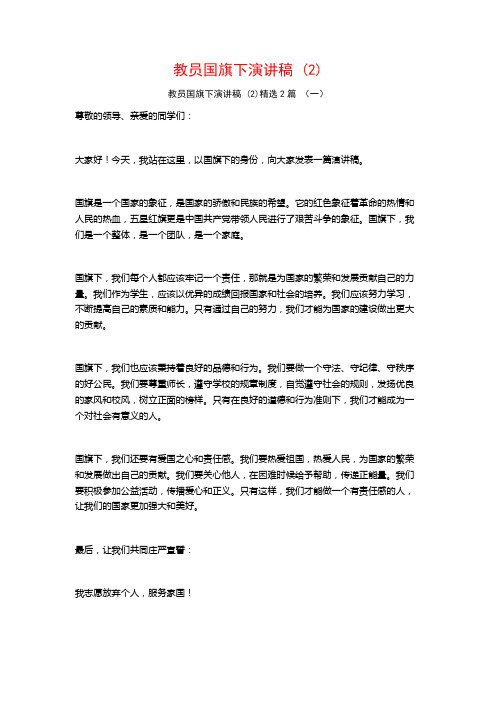 教员国旗下演讲稿 (2)

教员国旗下演讲稿 (2)精选 2 篇 (一)

尊敬的领导、亲爱的同学们：

大家好！今天，我站在这里，以国旗下的身份，向大家发表一篇演讲稿。

国旗是一个国家的象征，是国家的骄傲和民族的希望。它的红色象征着革命的热情和人民的热血，五星红旗更是中国共产党带领人民进行了艰苦斗争的象征。国旗下，我们是一个整体，是一个团队，是一个家庭。

国旗下，我们每个人都应该牢记一个责任，那就是为国家的繁荣和发展贡献自己的力量。我们作为学生，应该以优异的成绩回报国家和社会的培养。我们应该努力学习，不断提高自己的素质和能力。只有通过自己的努力，我们才能为国家的建设做出更大的贡献。

国旗下，我们也应该秉持着良好的品德和行为。我们要做一个守法、守纪律、守秩序的好公民。我们要尊重师长，遵守学校的规章制度，自觉遵守社会的规则，发扬优良的家风和校风，树立正面的榜样。只有在良好的道德和行为准则下，我们才能成为一个对社会有意义的人。

国旗下，我们还要有爱国之心和责任感。我们要热爱祖国，热爱人民，为国家的繁荣和发展做出自己的贡献。我们要关心他人，在困难时候给予帮助，传递正能量。我们要积极参加公益活动，传播爱心和正义。只有这样，我们才能做一个有责任感的人，让我们的国家更加强大和美好。

最后，让我们共同庄严宣誓：

我志愿放弃个人，服务家国！